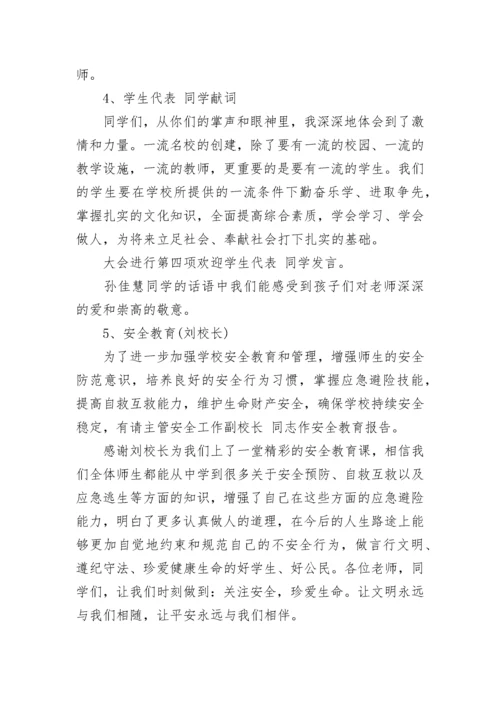 师。

4、学生代表 同学献词

同学们，从你们的掌声和眼神里，我深深地体会到了激情和力量。一流名校的创建，除了要有一流的校园、一流的教学设施，一流的教师，更重要的是要有一流的学生。我们的学生要在学校所提供的一流条件下勤奋乐学、进取争先，掌握扎实的文化知识，全面提高综合素质，学会学习、学会做人，为将来立足社会、奉献社会打下扎实的基础。

大会进行第四项欢迎学生代表 同学发言。

孙佳慧同学的话语中我们能感受到孩子们对老师深深的爱和崇高的敬意。

5、安全教育(刘校长)

为了进一步加强学校安全教育和管理，增强师生的安全防范意识，培养良好的安全行为习惯，掌握应急避险技能，提高自救互救能力，维护生命财产安全，确保学校持续安全稳定，有请主管安全工作副校长 同志作安全教育报告。

感谢刘校长为我们上了一堂精彩的安全教育课，相信我们全体师生都能从中学到很多关于安全预防、自救互救以及应急逃生等方面的知识，增强了自己在这些方面的应急避险能力，明白了更多认真做人的道理，在今后的人生路途上能够更加自觉地约束和规范自己的不安全行为，做言行文明、遵纪守法、珍爱健康生命的好学生、好公民。各位老师，同学们，让我们时刻做到：关注安全，珍爱生命。让文明永远与我们相随，让平安永远与我们相伴。